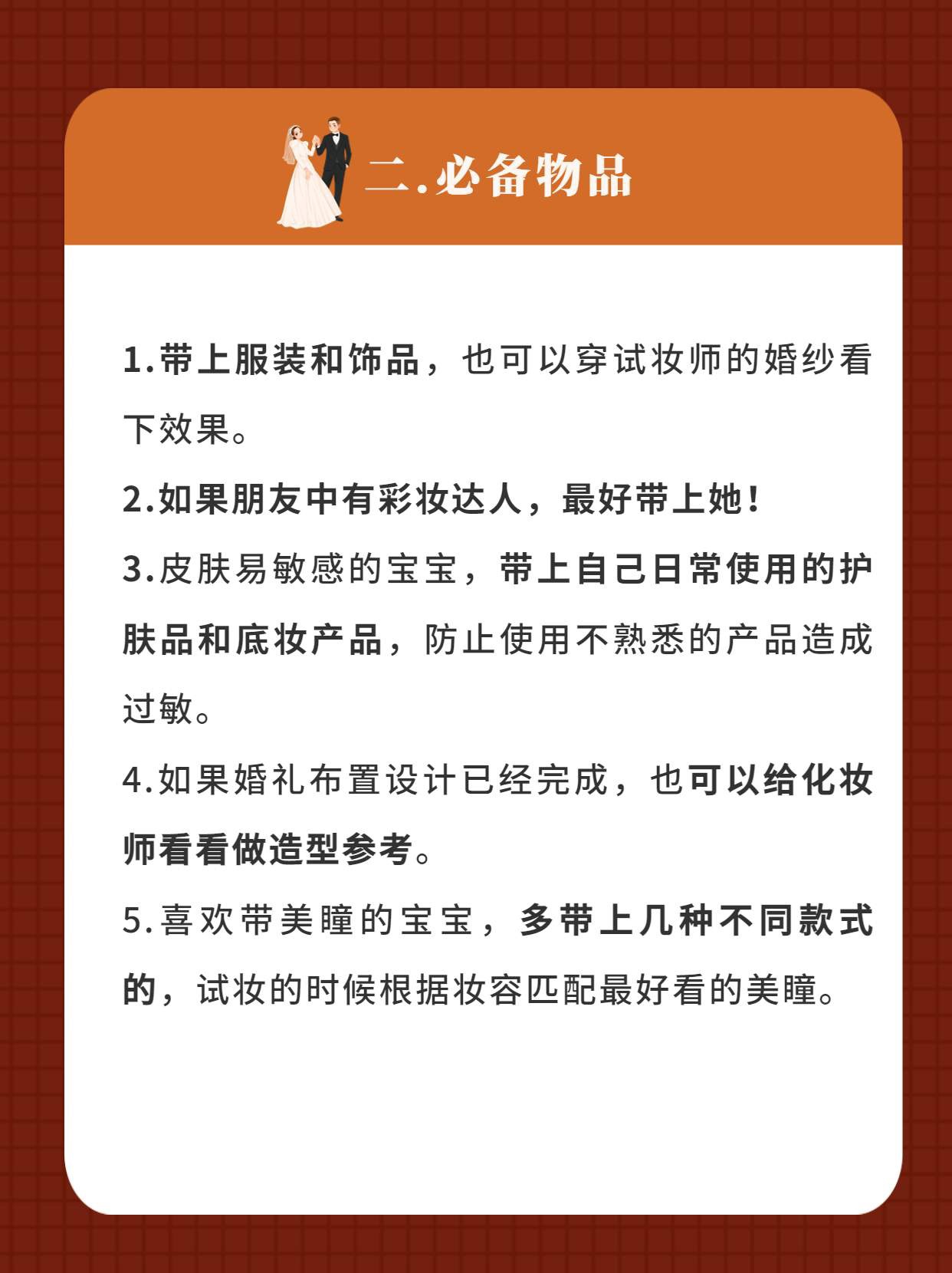 二.必备物品

1.带上服装和饰品，也可以穿试妆师的婚纱看下效果。

2.如果朋友中有彩妆达人，最好带上她！

3.皮肤易敏感的宝宝，带上自己日常使用的护肤品和底妆产品，防止使用不熟悉的产品造成过敏。

4.如果婚礼布置设计已经完成，也可以给化妆师看看做造型参考。

5.喜欢带美瞳的宝宝，多带上几种不同款式的，试妆的时候根据妆容匹配最好看的美瞳。